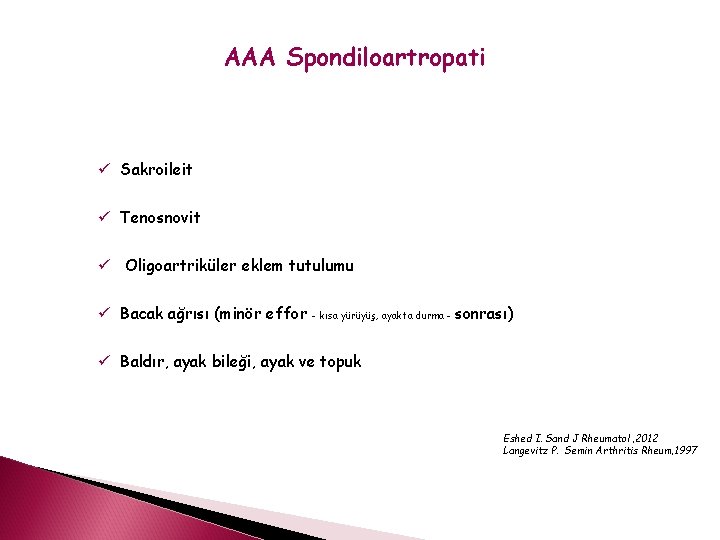 AAA Spondiloartropati

✓ Sakroileit

✓ Tenosnovit

✓ Oligoartriküler eklem tutulumu

✓ Bacak ağrısı (minör effor - kısa yürüyüş, ayakta durma - sonrası)

✓ Baldır, ayak bileği, ayak ve topuk

Eshed I. Sand J Rheumatol ,2012
Langevitz P. Semin Arthritis Rheum,1997